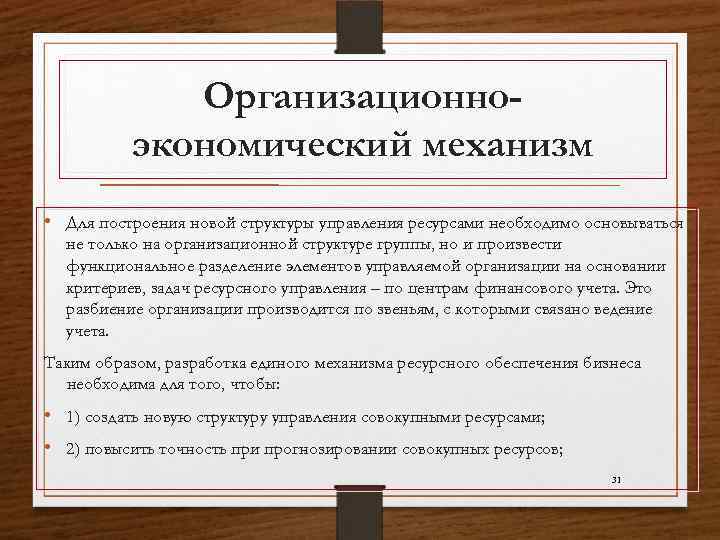 Организационно-экономический механизм

• Для построения новой структуры управления ресурсами необходимо основываться не только на организационной структуре группы, но и произвести функциональное разделение элементов управляемой организации на основании критериев, задач ресурсного управления – по центрам финансового учета. Это разбиение организации производится по звеньям, с которыми связано ведение учета.

Таким образом, разработка единого механизма ресурсного обеспечения бизнеса необходима для того, чтобы:

• 1) создать новую структуру управления совокупными ресурсами;

• 2) повысить точность при прогнозировании совокупных ресурсов;

31